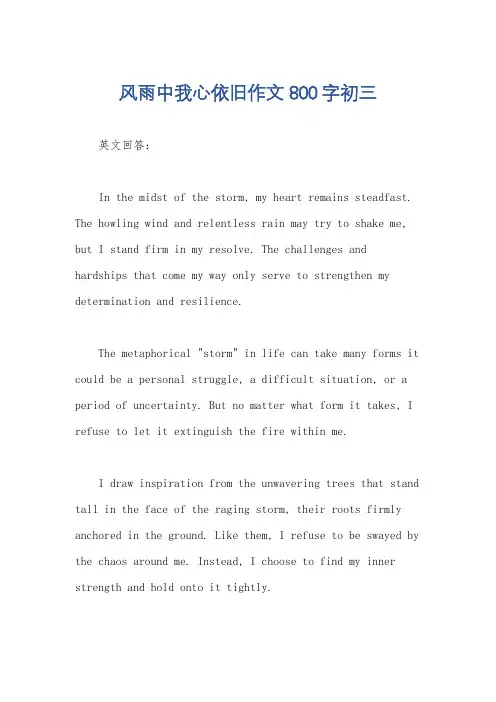 风雨中我心依旧作文 800 字初三

英文回答:

In the midst of the storm, my heart remains steadfast. The howling wind and relentless rain may try to shake me, but I stand firm in my resolve. The challenges and hardships that come my way only serve to strengthen my determination and resilience.

The metaphorical "storm" in life can take many forms it could be a personal struggle, a difficult situation, or a period of uncertainty. But no matter what form it takes, I refuse to let it extinguish the fire within me.

I draw inspiration from the unwavering trees that stand tall in the face of the raging storm, their roots firmly anchored in the ground. Like them, I refuse to be swayed by the chaos around me. Instead, I choose to find my inner strength and hold onto it tightly.